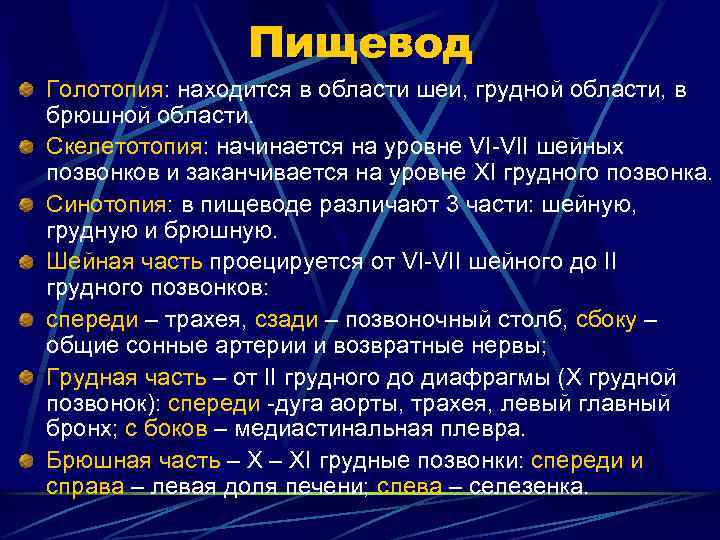 Пищевод

Голотопия: находится в области шеи, грудной области, в брюшной области.

Скелетотопия: начинается на уровне VI-VII шейных позвонков и заканчивается на уровне XI грудного позвонка.

Синотопия: в пищеводе различают 3 части: шейную, грудную и брюшную.

Шейная часть проецируется от VI-VII шейного до II грудного позвонков:

спереди – трахея, сзади – позвоночный столб, сбоку – общие сонные артерии и возвратные нервы;

Грудная часть – от II грудного до диафрагмы (X грудной позвонок): спереди -дуга аорты, трахея, левый главный бронх; с боков – медиастинальная плевра.

Брюшная часть – X – XI грудные позвонки: спереди и справа – левая доля печени; слева – селезенка.